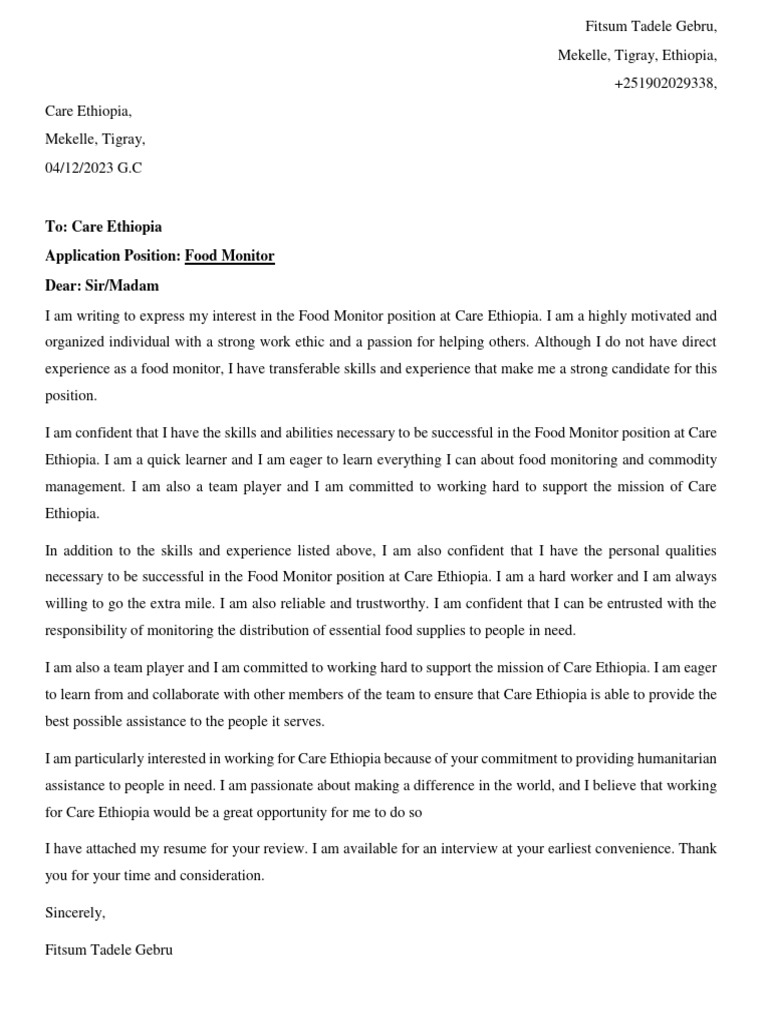 Fitsum Tadele Gebru,
Mekelle, Tigray, Ethiopia,
+251902029338,

Care Ethiopia,
Mekelle, Tigray,
04/12/2023 G.C

To: Care Ethiopia
Application Position: Food Monitor
Dear: Sir/Madam

I am writing to express my interest in the Food Monitor position at Care Ethiopia. I am a highly motivated and organized individual with a strong work ethic and a passion for helping others. Although I do not have direct experience as a food monitor, I have transferable skills and experience that make me a strong candidate for this position.

I am confident that I have the skills and abilities necessary to be successful in the Food Monitor position at Care Ethiopia. I am a quick learner and I am eager to learn everything I can about food monitoring and commodity management. I am also a team player and I am committed to working hard to support the mission of Care Ethiopia.

In addition to the skills and experience listed above, I am also confident that I have the personal qualities necessary to be successful in the Food Monitor position at Care Ethiopia. I am a hard worker and I am always willing to go the extra mile. I am also reliable and trustworthy. I am confident that I can be entrusted with the responsibility of monitoring the distribution of essential food supplies to people in need.

I am also a team player and I am committed to working hard to support the mission of Care Ethiopia. I am eager to learn from and collaborate with other members of the team to ensure that Care Ethiopia is able to provide the best possible assistance to the people it serves.

I am particularly interested in working for Care Ethiopia because of your commitment to providing humanitarian assistance to people in need. I am passionate about making a difference in the world, and I believe that working for Care Ethiopia would be a great opportunity for me to do so

I have attached my resume for your review. I am available for an interview at your earliest convenience. Thank you for your time and consideration.

Sincerely,

Fitsum Tadele Gebru